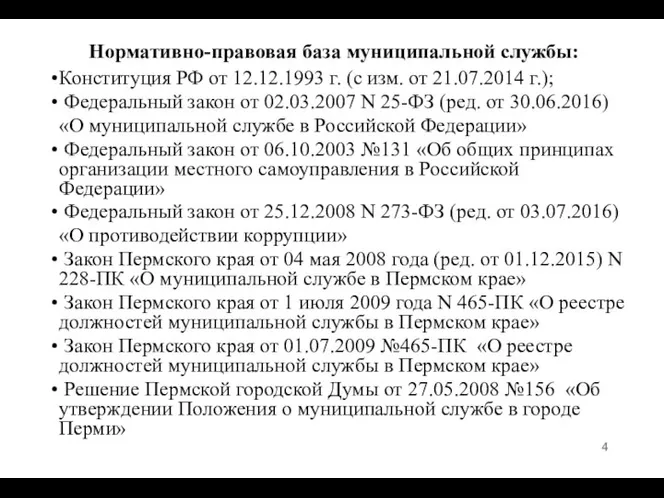 Нормативно-правовая база муниципальной службы:

•Конституция РФ от 12.12.1993 г. (с изм. от 21.07.2014 г.);

• Федеральный закон от 02.03.2007 N 25-ФЗ (ред. от 30.06.2016) «О муниципальной службе в Российской Федерации»

• Федеральный закон от 06.10.2003 №131 «Об общих принципах организации местного самоуправления в Российской Федерации»

• Федеральный закон от 25.12.2008 N 273-ФЗ (ред. от 03.07.2016) «О противодействии коррупции»

• Закон Пермского края от 04 мая 2008 года (ред. от 01.12.2015) N 228-ПК «О муниципальной службе в Пермском крае»

• Закон Пермского края от 1 июля 2009 года N 465-ПК «О реестре должностей муниципальной службы в Пермском крае»

• Закон Пермского края от 01.07.2009 №465-ПК «О реестре должностей муниципальной службы в Пермском крае»

• Решение Пермской городской Думы от 27.05.2008 №156 «Об утверждении Положения о муниципальной службе в городе Перми»

4